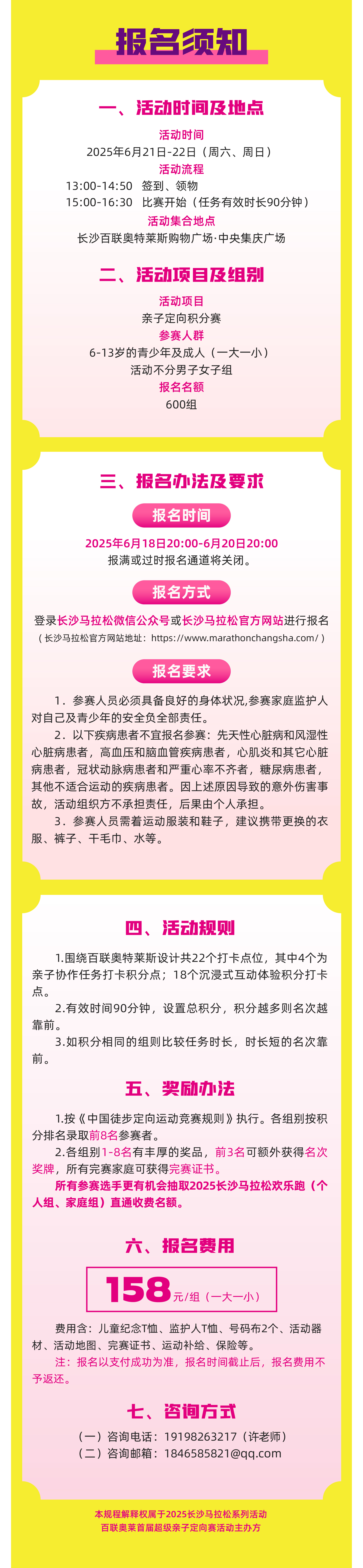 报名须知

一、活动时间及地点

活动时间
2025年6月21日-22日（周六、周日）
活动流程
13:00-14:50 签到、领物
15:00-16:30 比赛开始（任务有效时长90分钟）
活动集合地点
长沙百联奥特莱斯购物广场·中央集庆广场

二、活动项目及组别

活动项目
亲子定向积分赛
参赛人群
6-13岁的青少年及成人（一大一小）
活动不分男子女子组
报名名额
600组

三、报名办法及要求

报名时间
2025年6月18日20:00-6月20日20:00
报满或过时报名通道将关闭。

报名方式
登录长沙马拉松微信公众号或长沙马拉松官方网站进行报名
（长沙马拉松官方网站地址：https://www.marathonchangsha.com/）

报名要求
1．参赛人员必须具备良好的身体状况,参赛家庭监护人对自己及青少年的安全负全部责任。
2．以下疾病患者不宜报名参赛：先天性心脏病和风湿性心脏病患者，高血压和脑血管疾病患者，心肌炎和其它心脏病患者，冠状动脉病患者和严重心率不齐者，糖尿病患者，其他不适合运动的疾病患者。因上述原因导致的意外伤害事故，活动组织方不承担责任，后果由个人承担。
3．参赛人员需着运动服装和鞋子，建议携带更换的衣服、裤子、干毛巾、水等。

四、活动规则

1.围绕百联奥特莱斯设计共22个打卡点位，其中4个为亲子协作任务打卡积分点；18个沉浸式互动体验积分打卡点。
2.有效时间90分钟，设置总积分，积分越多则名次越靠前。
3.如积分相同的组则比较任务时长，时长短的名次靠前。

五、奖励办法

1.按《中国徒步定向运动竞赛规则》执行。各组别按积分排名录取前8名参赛者。
2.各组别1-8名有丰厚的奖品，前3名可额外获得名次奖牌，所有完赛家庭可获得完赛证书。
所有参赛选手更有机会抽取2025长沙马拉松欢乐跑（个人组、家庭组）直通收费名额。

六、报名费用

158元/组（一大一小）

费用含：儿童纪念T恤、监护人T恤、号码布2个、活动器材、活动地图、完赛证书、运动补给、保险等。
注：报名以支付成功为准，报名时间截止后，报名费用不予返还。

七、咨询方式

（一）咨询电话：19198263217（许老师）
（二）咨询邮箱：1846585821@qq.com

本规程解释权属于2025长沙马拉松系列活动
百联奥莱首届超级亲子定向赛活动主办方